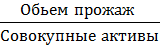 $\frac{\text{Обьем прожаж}}{\text{Совокупные активы}}$